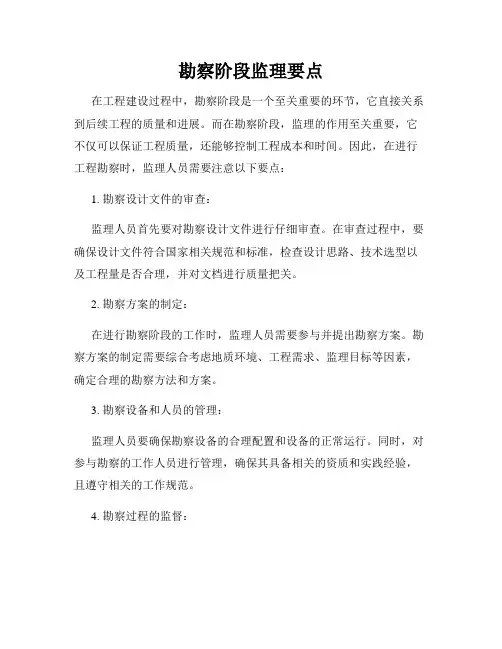 勘察阶段监理要点

在工程建设过程中，勘察阶段是一个至关重要的环节，它直接关系到后续工程的质量和进展。而在勘察阶段，监理的作用至关重要，它不仅可以保证工程质量，还能够控制工程成本和时间。因此，在进行工程勘察时，监理人员需要注意以下要点：

1. 勘察设计文件的审查：

监理人员首先要对勘察设计文件进行仔细审查。在审查过程中，要确保设计文件符合国家相关规范和标准，检查设计思路、技术选型以及工程量是否合理，并对文档进行质量把关。

2. 勘察方案的制定：

在进行勘察阶段的工作时，监理人员需要参与并提出勘察方案。勘察方案的制定需要综合考虑地质环境、工程需求、监理目标等因素，确定合理的勘察方法和方案。

3. 勘察设备和人员的管理：

监理人员要确保勘察设备的合理配置和设备的正常运行。同时，对参与勘察的工作人员进行管理，确保其具备相关的资质和实践经验，且遵守相关的工作规范。

4. 勘察过程的监督：